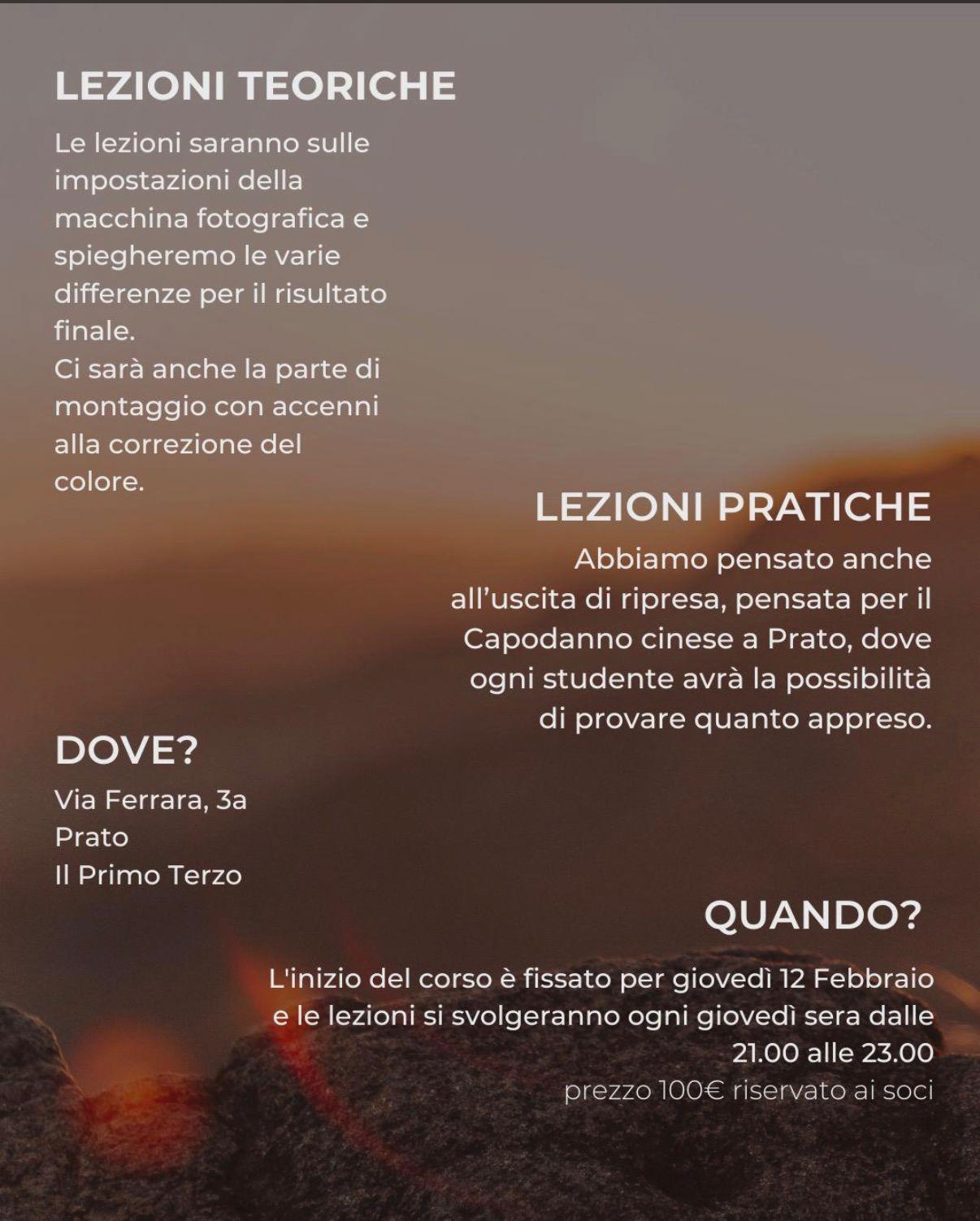 LEZIONI TEORICHE

Le lezioni saranno sulle impostazioni della macchina fotografica e spiegheremo le varie differenze per il risultato finale.
Ci sarà anche la parte di montaggio con accenni alla correzione del colore.

LEZIONI PRATICHE

Abbiamo pensato anche all'uscita di ripresa, pensata per il Capodanno cinese a Prato, dove ogni studente avrà la possibilità di provare quanto appreso.

DOVE?

Via Ferrara, 3a
Prato
Il Primo Terzo

QUANDO?

L'inizio del corso è fissato per giovedì 12 Febbraio e le lezioni si svolgeranno ogni giovedì sera dalle 21.00 alle 23.00
prezzo 100€ riservato ai soci